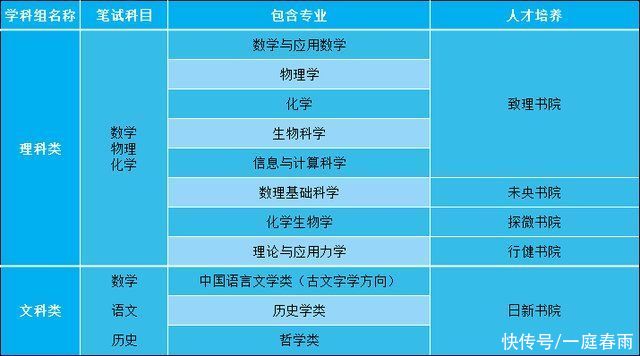 | 学科组名称 | 笔试科目 | 包含专业 | 人才培养 |
|---|---|---|---|
| 理科类 | 数学 物理 化学 | 数学与应用数学 | 致理书院 |
| | | 物理学 | |
| | | 化学 | |
| | | 生物科学 | |
| | | 信息与计算科学 | |
| | | 数理基础科学 | 未央书院 |
| | | 化学生物学 | 探微书院 |
| | | 理论与应用力学 | 行健书院 |
| 文科类 | 数学 | 中国语言文学类（古文字学方向） | 日新书院 |
| | 语文 | 历史学类 | |
| | 历史 | 哲学类 | |

快传号/一庭春雨